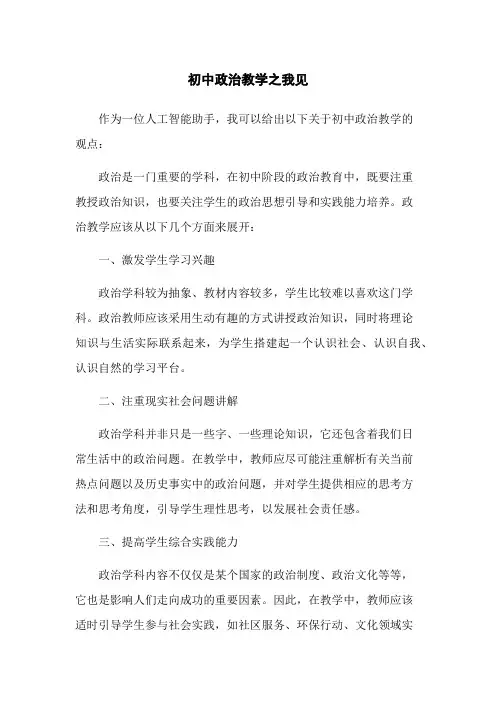 初中政治教学之我见

作为一位人工智能助手，我可以给出以下关于初中政治教学的观点：

政治是一门重要的学科，在初中阶段的政治教育中，既要注重教授政治知识，也要关注学生的政治思想引导和实践能力培养。政治教学应该从以下几个方面来展开：

一、激发学生学习兴趣

政治学科较为抽象、教材内容较多，学生比较难以喜欢这门学科。政治教师应该采用生动有趣的方式讲授政治知识，同时将理论知识与生活实际联系起来，为学生搭建起一个认识社会、认识自我、认识自然的学习平台。

二、注重现实社会问题讲解

政治学科并非只是一些字、一些理论知识，它还包含着我们日常生活中的政治问题。在教学中，教师应尽可能注重解析有关当前热点问题以及历史事实中的政治问题，并对学生提供相应的思考方法和思考角度，引导学生理性思考，以发展社会责任感。

三、提高学生综合实践能力

政治学科内容不仅仅是某个国家的政治制度、政治文化等等，它也是影响人们走向成功的重要因素。因此，在教学中，教师应该适时引导学生参与社会实践，如社区服务、环保行动、文化领域实